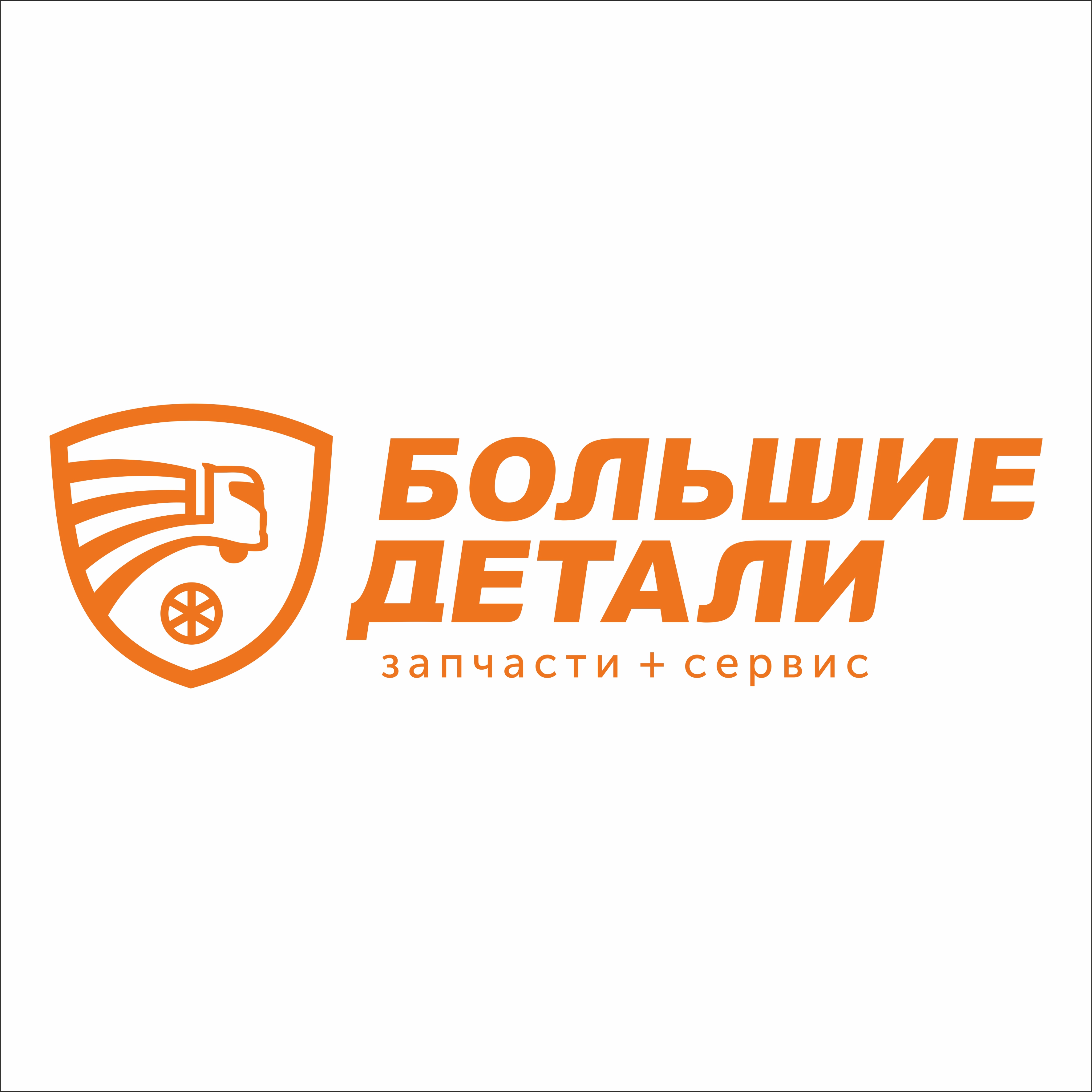 БОЛЬШИЕ ДЕТАЛИ
запчасти + сервис